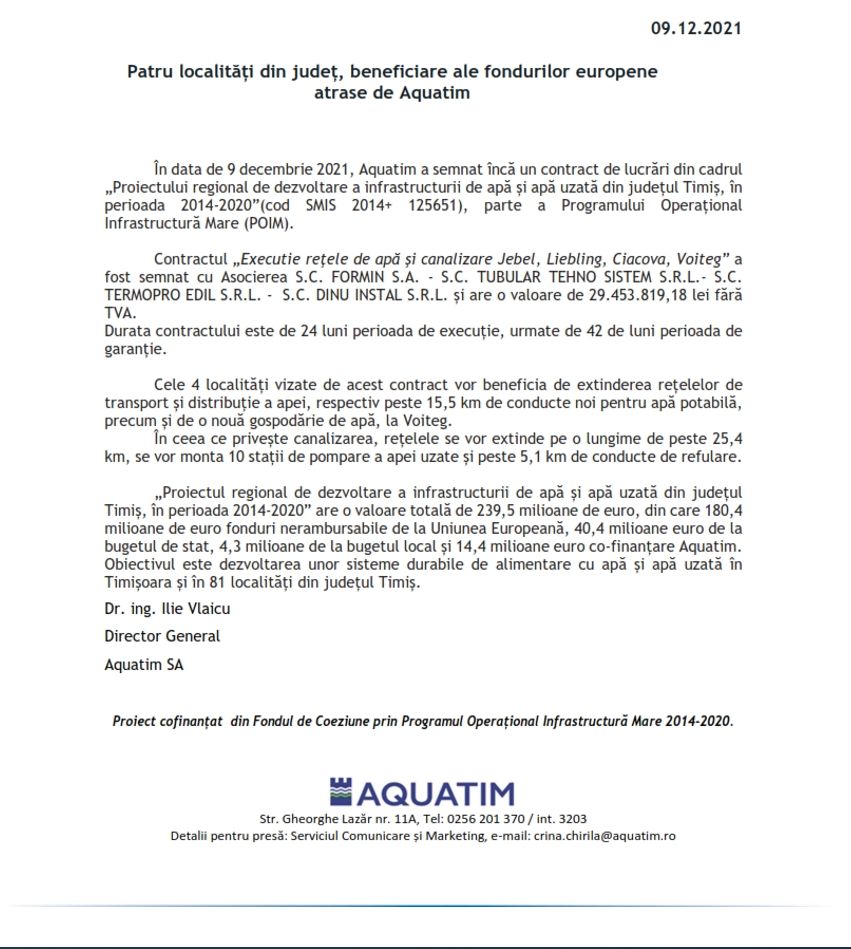 09.12.2021

Patru localități din județ, beneficiare ale fondurilor europene atrase de Aquatim

În data de 9 decembrie 2021, Aquatim a semnat încă un contract de lucrări din cadrul „Proiectului regional de dezvoltare a infrastructurii de apă și apă uzată din județul Timiș, în perioada 2014-2020”(cod SMIS 2014+ 125651), parte a Programului Operațional Infrastructură Mare (POIM).

Contractul „Executie rețele de apă și canalizare Jebel, Liebling, Ciacova, Voiteg” a fost semnat cu Asocierea S.C. FORMIN S.A. - S.C. TUBULAR TEHNO SISTEM S.R.L.- S.C. TERMOPRO EDIL S.R.L. - S.C. DINU INSTAL S.R.L. și are o valoare de 29.453.819,18 lei fără TVA.
Durata contractului este de 24 luni perioada de execuție, urmate de 42 de luni perioada de garanție.

Cele 4 localități vizate de acest contract vor beneficia de extinderea rețelelor de transport și distribuție a apei, respectiv peste 15,5 km de conducte noi pentru apă potabilă, precum și de o nouă gospodărie de apă, la Voiteg.
În ceea ce privește canalizarea, rețelele se vor extinde pe o lungime de peste 25,4 km, se vor monta 10 stații de pompare a apei uzate și peste 5,1 km de conducte de refulare.

„Proiectul regional de dezvoltare a infrastructurii de apă și apă uzată din județul Timiș, în perioada 2014-2020” are o valoare totală de 239,5 milioane de euro, din care 180,4 milioane de euro fonduri nerambursabile de la Uniunea Europeană, 40,4 milioane euro de la bugetul de stat, 4,3 milioane de la bugetul local și 14,4 milioane euro co-finanțare Aquatim. Obiectivul este dezvoltarea unor sisteme durabile de alimentare cu apă și apă uzată în Timișoara și în 81 localități din județul Timiș.

Dr. ing. Ilie Vlaicu

Director General

Aquatim SA

Proiect cofinanțat din Fondul de Coeziune prin Programul Operațional Infrastructură Mare 2014-2020.

AQUATIM
Str. Gheorghe Lazăr nr. 11A, Tel: 0256 201 370 / int. 3203
Detalii pentru presă: Serviciul Comunicare și Marketing, e-mail: crina.chirila@aquatim.ro